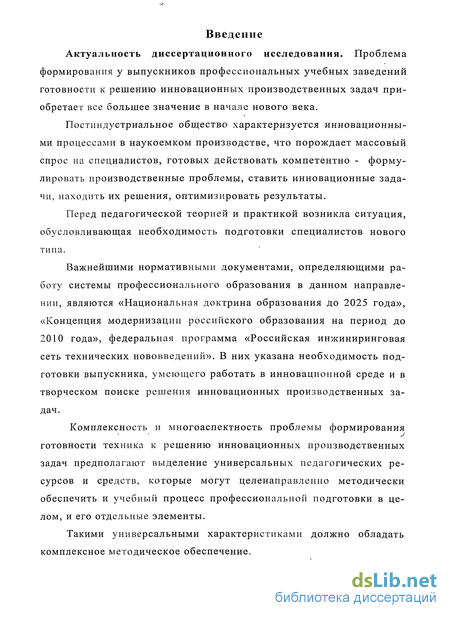 Введение

Актуальность диссертационного исследования. Проблема формирования у выпускников профессиональных учебных заведений готовности к решению инновационных производственных задач приобретает все большее значение в начале нового века.

Постиндустриальное общество характеризуется инновационными процессами в наукоемком производстве, что порождает массовый спрос на специалистов, готовых действовать компетентно - формулировать производственные проблемы, ставить инновационные задачи, находить их решения, оптимизировать результаты.

Перед педагогической теорией и практикой возникла ситуация, обусловливающая необходимость подготовки специалистов нового типа.

Важнейшими нормативными документами, определяющими работу системы профессионального образования в данном направлении, являются «Национальная доктрина образования до 2025 года», «Концепция модернизации российского образования на период до 2010 года», федеральная программа «Российская инжиниринговая сеть технических нововведений». В них указана необходимость подготовки выпускника, умеющего работать в инновационной среде и в творческом поиске решения инновационных производственных задач.

Комплексность и многоаспектность проблемы формирования готовности техника к решению инновационных производственных задач предполагают выделение универсальных педагогических ресурсов и средств, которые могут целенаправленно методически обеспечить и учебный процесс профессиональной подготовки в целом, и его отдельные элементы.

Такими универсальными характеристиками должно обладать комплексное методическое обеспечение.

dsLib.net
библиотека диссертаций